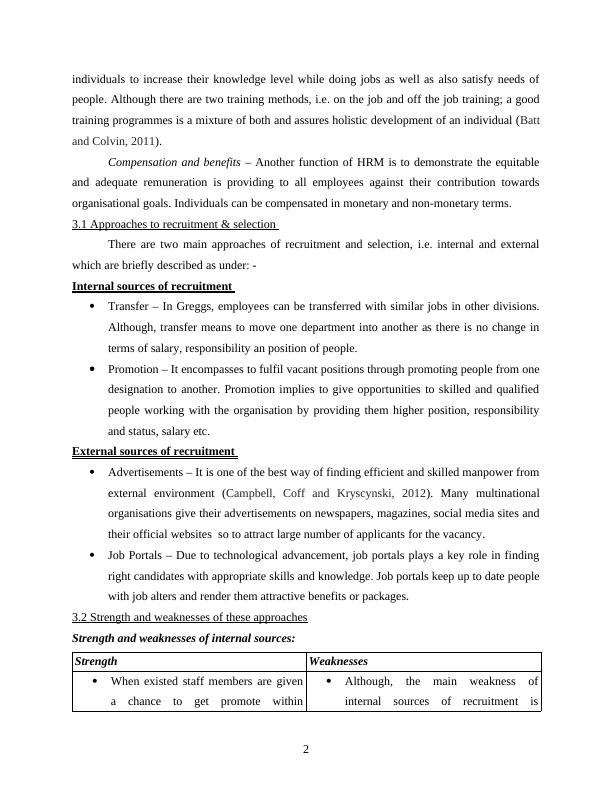 individuals to increase their knowledge level while doing jobs as well as also satisfy needs of people. Although there are two training methods, i.e. on the job and off the job training; a good training programmes is a mixture of both and assures holistic development of an individual (Batt and Colvin, 2011).

Compensation and benefits – Another function of HRM is to demonstrate the equitable and adequate remuneration is providing to all employees against their contribution towards organisational goals. Individuals can be compensated in monetary and non-monetary terms.

3.1 Approaches to recruitment & selection

There are two main approaches of recruitment and selection, i.e. internal and external which are briefly described as under: -

Internal sources of recruitment

• Transfer – In Greggs, employees can be transferred with similar jobs in other divisions. Although, transfer means to move one department into another as there is no change in terms of salary, responsibility an position of people.
• Promotion – It encompasses to fulfil vacant positions through promoting people from one designation to another. Promotion implies to give opportunities to skilled and qualified people working with the organisation by providing them higher position, responsibility and status, salary etc.

External sources of recruitment

• Advertisements – It is one of the best way of finding efficient and skilled manpower from external environment (Campbell, Coff and Kryscynski, 2012). Many multinational organisations give their advertisements on newspapers, magazines, social media sites and their official websites so to attract large number of applicants for the vacancy.
• Job Portals – Due to technological advancement, job portals plays a key role in finding right candidates with appropriate skills and knowledge. Job portals keep up to date people with job alters and render them attractive benefits or packages.

3.2 Strength and weaknesses of these approaches

Strength and weaknesses of internal sources:

| Strength | Weaknesses |
|---|---|
| • When existed staff members are given a chance to get promote within | • Although, the main weakness of internal sources of recruitment is |

2